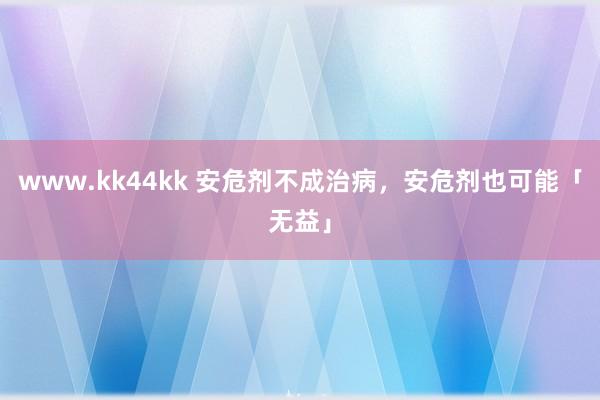 www.kk44kk 安危剂不成治病，安危剂也可能「无益」